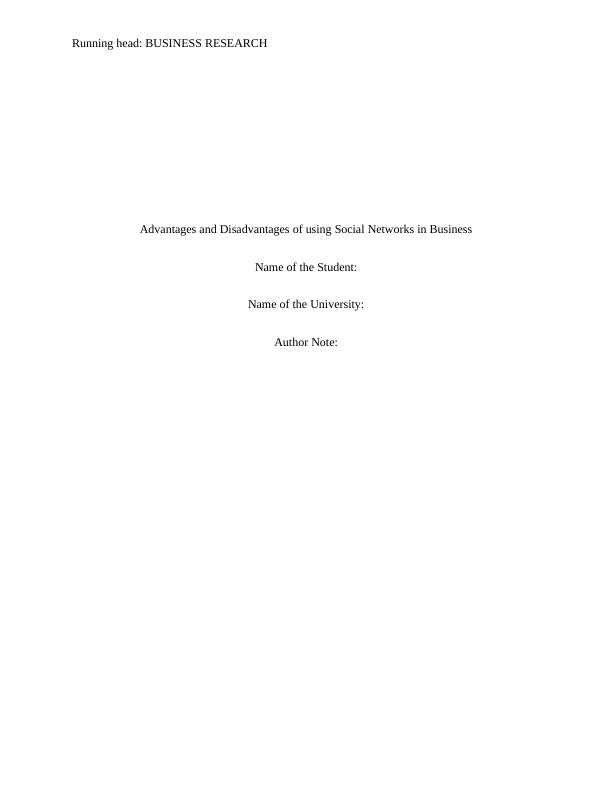 Running head: BUSINESS RESEARCH

Advantages and Disadvantages of using Social Networks in Business

Name of the Student:

Name of the University:

Author Note: